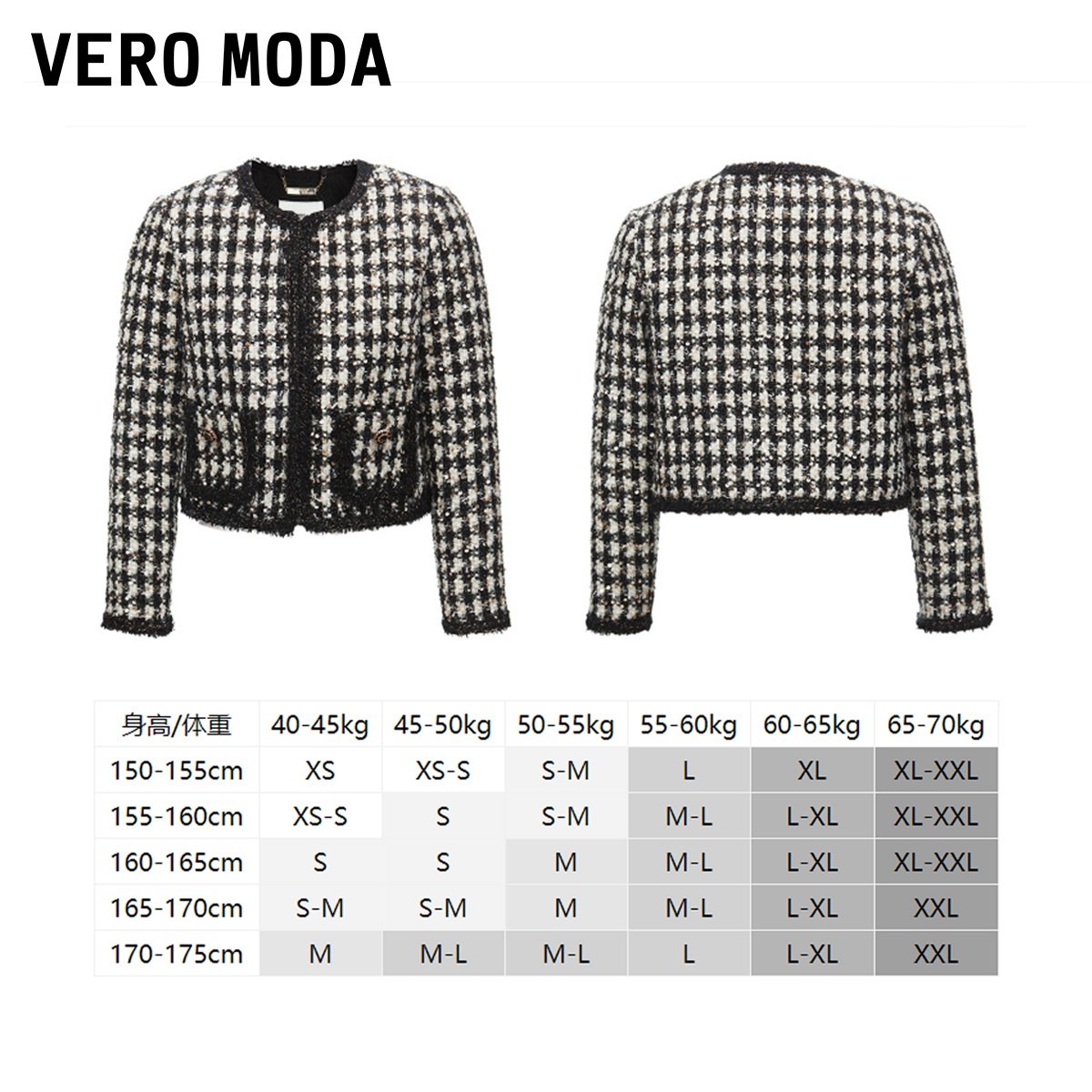 VERO MODA

| 身高/体重 | 40-45kg | 45-50kg | 50-55kg | 55-60kg | 60-65kg | 65-70kg |
|---|---|---|---|---|---|---|
| 150-155cm | XS | XS-S | S-M | L | XL | XL-XXL |
| 155-160cm | XS-S | S | S-M | M-L | L-XL | XL-XXL |
| 160-165cm | S | S | M | M-L | L-XL | XL-XXL |
| 165-170cm | S-M | S-M | M | M-L | L-XL | XXL |
| 170-175cm | M | M-L | M-L | L | L-XL | XXL |